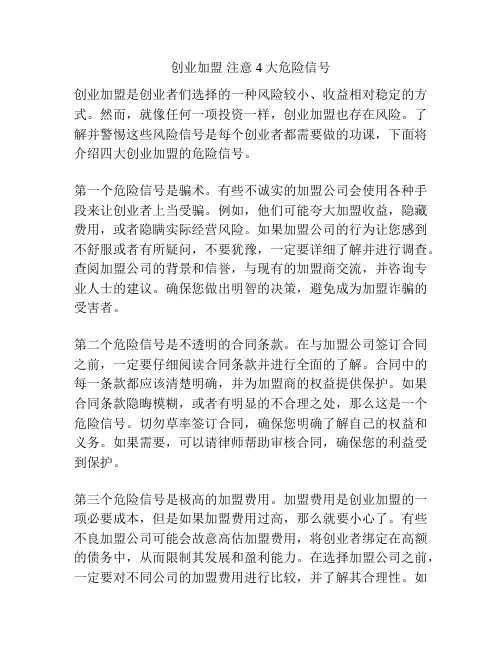 创业加盟 注意 4 大危险信号

创业加盟是创业者们选择的一种风险较小、收益相对稳定的方式。然而，就像任何一项投资一样，创业加盟也存在风险。了解并警惕这些风险信号是每个创业者都需要做的功课，下面将介绍四大创业加盟的危险信号。

第一个危险信号是骗术。有些不诚实的加盟公司会使用各种手段来让创业者上当受骗。例如，他们可能夸大加盟收益，隐藏费用，或者隐瞒实际经营风险。如果加盟公司的行为让您感到不舒服或者有所疑问，不要犹豫，一定要详细了解并进行调查。查阅加盟公司的背景和信誉，与现有的加盟商交流，并咨询专业人士的建议。确保您做出明智的决策，避免成为加盟诈骗的受害者。

第二个危险信号是不透明的合同条款。在与加盟公司签订合同之前，一定要仔细阅读合同条款并进行全面的了解。合同中的每一条款都应该清楚明确，并为加盟商的权益提供保护。如果合同条款隐晦模糊，或者有明显的不合理之处，那么这是一个危险信号。切勿草率签订合同，确保您明确了解自己的权益和义务。如果需要，可以请律师帮助审核合同，确保您的利益受到保护。

第三个危险信号是极高的加盟费用。加盟费用是创业加盟的一项必要成本，但是如果加盟费用过高，那么就要小心了。有些不良加盟公司可能会故意高估加盟费用，将创业者绑定在高额的债务中，从而限制其发展和盈利能力。在选择加盟公司之前，一定要对不同公司的加盟费用进行比较，并了解其合理性。如